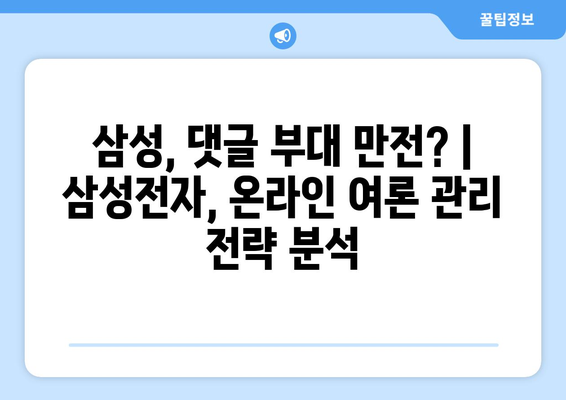 꿀팁정보

삼성, 댓글 부대 만전? | 삼성전자, 온라인 여론 관리 전략 분석